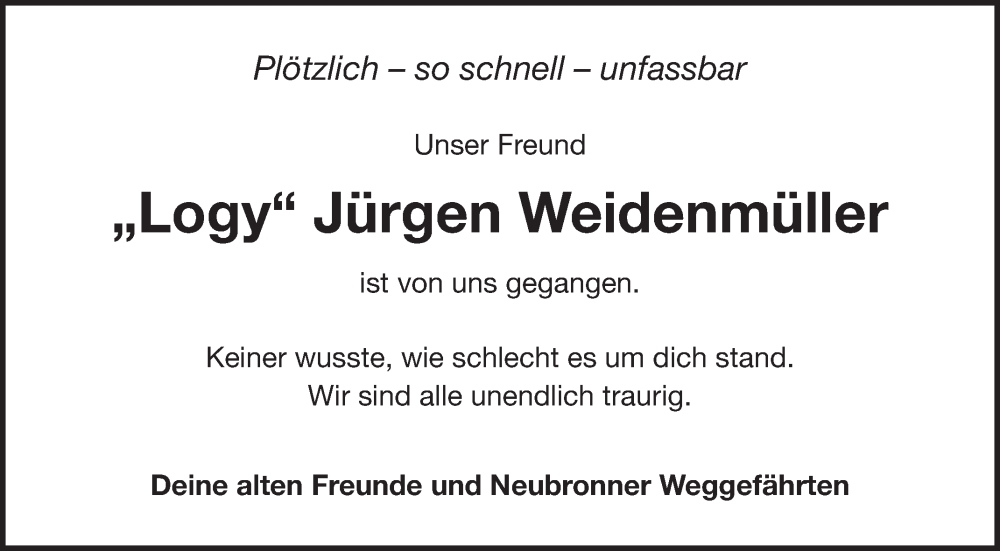 Plötzlich – so schnell – unfassbar

Unser Freund

„Logy“ Jürgen Weidenmüller

ist von uns gegangen.

Keiner wusste, wie schlecht es um dich stand.
Wir sind alle unendlich traurig.

Deine alten Freunde und Neubronner Weggefährten